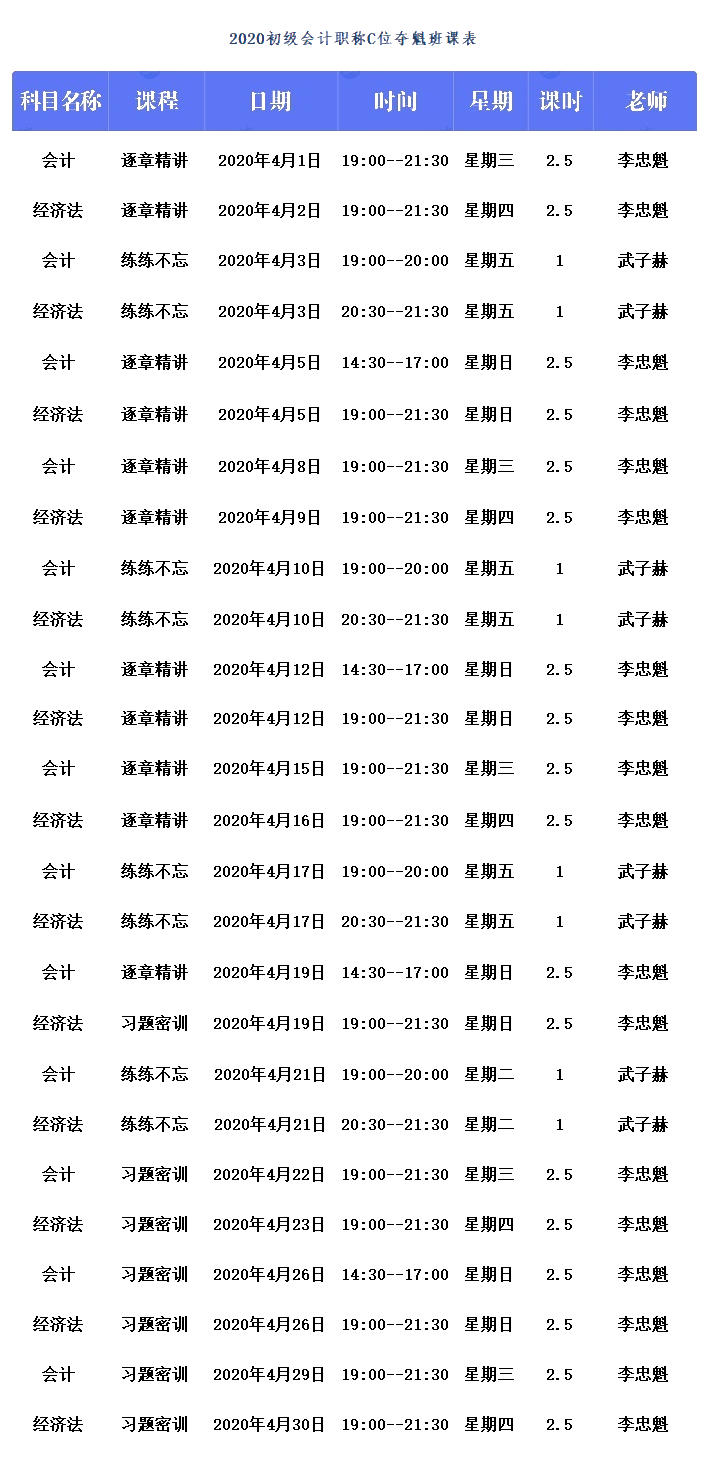 2020初级会计职称C位夺魁班课表

| 科目名称 | 课程 | 日期 | 时间 | 星期 | 课时 | 老师 |
|---|---|---|---|---|---|---|
| 会计 | 逐章精讲 | 2020年4月1日 | 19:00--21:30 | 星期三 | 2.5 | 李忠魁 |
| 经济法 | 逐章精讲 | 2020年4月2日 | 19:00--21:30 | 星期四 | 2.5 | 李忠魁 |
| 会计 | 练练不忘 | 2020年4月3日 | 19:00--20:00 | 星期五 | 1 | 武子赫 |
| 经济法 | 练练不忘 | 2020年4月3日 | 20:30--21:30 | 星期五 | 1 | 武子赫 |
| 会计 | 逐章精讲 | 2020年4月5日 | 14:30--17:00 | 星期日 | 2.5 | 李忠魁 |
| 经济法 | 逐章精讲 | 2020年4月5日 | 19:00--21:30 | 星期日 | 2.5 | 李忠魁 |
| 会计 | 逐章精讲 | 2020年4月8日 | 19:00--21:30 | 星期三 | 2.5 | 李忠魁 |
| 经济法 | 逐章精讲 | 2020年4月9日 | 19:00--21:30 | 星期四 | 2.5 | 李忠魁 |
| 会计 | 练练不忘 | 2020年4月10日 | 19:00--20:00 | 星期五 | 1 | 武子赫 |
| 经济法 | 练练不忘 | 2020年4月10日 | 20:30--21:30 | 星期五 | 1 | 武子赫 |
| 会计 | 逐章精讲 | 2020年4月12日 | 14:30--17:00 | 星期日 | 2.5 | 李忠魁 |
| 经济法 | 逐章精讲 | 2020年4月12日 | 19:00--21:30 | 星期日 | 2.5 | 李忠魁 |
| 会计 | 逐章精讲 | 2020年4月15日 | 19:00--21:30 | 星期三 | 2.5 | 李忠魁 |
| 经济法 | 逐章精讲 | 2020年4月16日 | 19:00--21:30 | 星期四 | 2.5 | 李忠魁 |
| 会计 | 练练不忘 | 2020年4月17日 | 19:00--20:00 | 星期五 | 1 | 武子赫 |
| 经济法 | 练练不忘 | 2020年4月17日 | 20:30--21:30 | 星期五 | 1 | 武子赫 |
| 会计 | 逐章精讲 | 2020年4月19日 | 14:30--17:00 | 星期日 | 2.5 | 李忠魁 |
| 经济法 | 习题密训 | 2020年4月19日 | 19:00--21:30 | 星期日 | 2.5 | 李忠魁 |
| 会计 | 练练不忘 | 2020年4月21日 | 19:00--20:00 | 星期二 | 1 | 武子赫 |
| 经济法 | 练练不忘 | 2020年4月21日 | 20:30--21:30 | 星期二 | 1 | 武子赫 |
| 会计 | 习题密训 | 2020年4月22日 | 19:00--21:30 | 星期三 | 2.5 | 李忠魁 |
| 经济法 | 习题密训 | 2020年4月23日 | 19:00--21:30 | 星期四 | 2.5 | 李忠魁 |
| 会计 | 习题密训 | 2020年4月26日 | 14:30--17:00 | 星期日 | 2.5 | 李忠魁 |
| 经济法 | 习题密训 | 2020年4月26日 | 19:00--21:30 | 星期日 | 2.5 | 李忠魁 |
| 会计 | 习题密训 | 2020年4月29日 | 19:00--21:30 | 星期三 | 2.5 | 李忠魁 |
| 经济法 | 习题密训 | 2020年4月30日 | 19:00--21:30 | 星期四 | 2.5 | 李忠魁 |